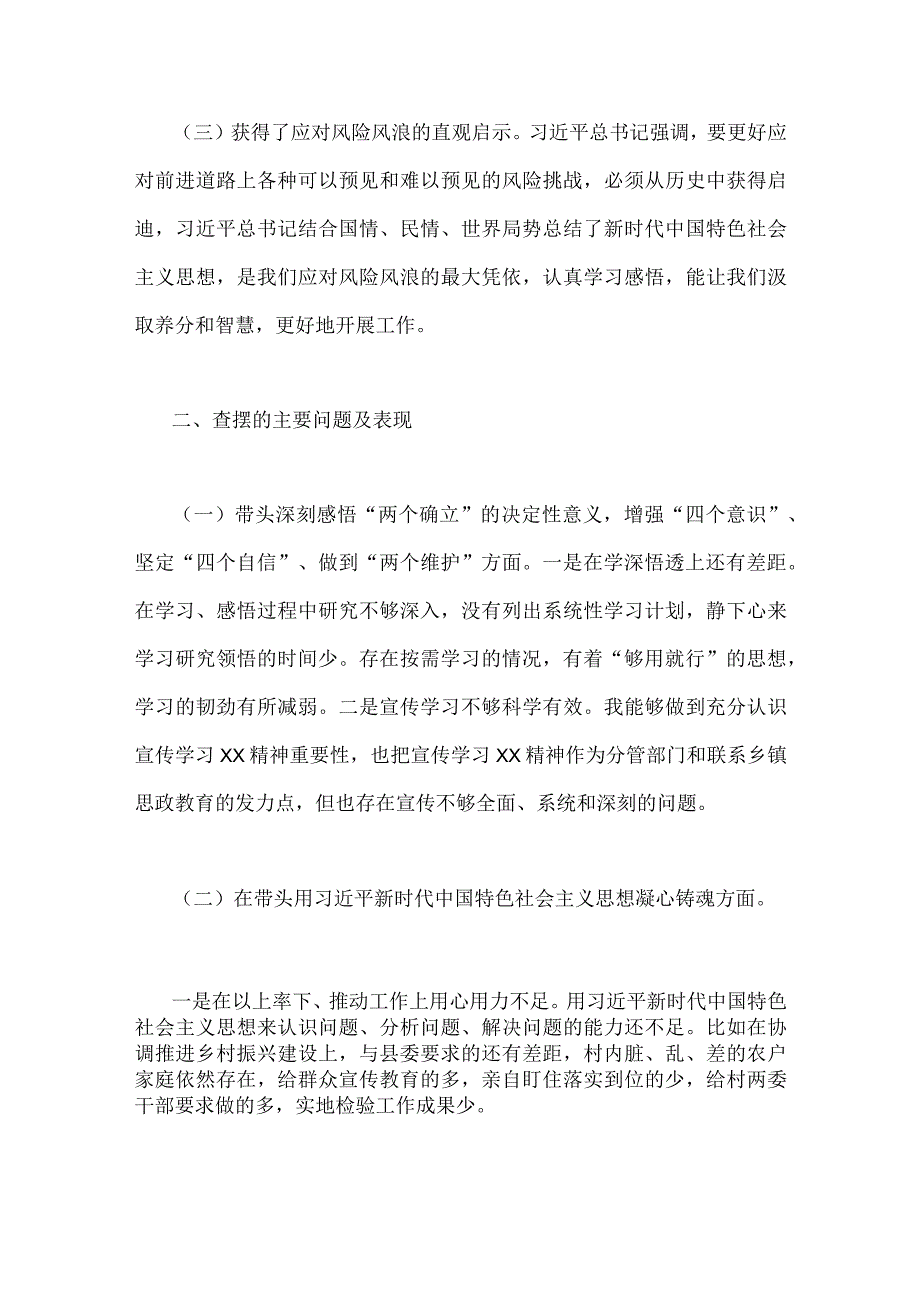 （三）获得了应对风险风浪的直观启示。习近平总书记强调，要更好应对前进道路上各种可以预见和难以预见的风险挑战，必须从历史中获得启迪，习近平总书记结合国情、民情、世界局势总结了新时代中国特色社会主义思想，是我们应对风险风浪的最大凭依，认真学习感悟，能让我们汲取养分和智慧，更好地开展工作。

二、查摆的主要问题及表现

（一）带头深刻感悟“两个确立”的决定性意义，增强“四个意识”、坚定“四个自信”、做到“两个维护”方面。一是在学深悟透上还有差距。在学习、感悟过程中研究不够深入，没有列出系统性学习计划，静下心来学习研究领悟的时间少。存在按需学习的情况，有着“够用就行”的思想，学习的韧劲有所减弱。二是宣传学习不够科学有效。我能够做到充分认识宣传学习XX精神重要性，也把宣传学习XX精神作为分管部门和联系乡镇思政教育的发力点，但也存在宣传不够全面、系统和深刻的问题。

（二）在带头用习近平新时代中国特色社会主义思想凝心铸魂方面。

一是在以上率下、推动工作上用心用力不足。用习近平新时代中国特色社会主义思想来认识问题、分析问题、解决问题的能力还不足。比如在协调推进乡村振兴建设上，与县委要求的还有差距，村内脏、乱、差的农户家庭依然存在，给群众宣传教育的多，亲自盯住落实到位的少，给村两委干部要求做的多，实地检验工作成果少。